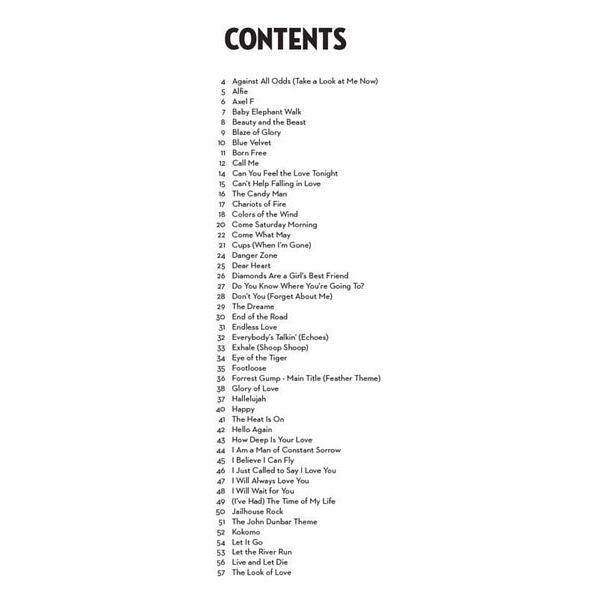 CONTENTS

4 Against All Odds (Take a Look at Me Now)
5 Alfie
6 Axel F
7 Baby Elephant Walk
8 Beauty and the Beast
9 Blaze of Glory
10 Blue Velvet
11 Born Free
12 Call Me
14 Can You Feel the Love Tonight
15 Can't Help Falling in Love
16 The Candy Man
17 Chariots of Fire
18 Colors of the Wind
20 Come Saturday Morning
22 Come What May
21 Cups (When I'm Gone)
24 Danger Zone
25 Dear Heart
26 Diamonds Are a Girl's Best Friend
27 Do You Know Where You're Going To?
28 Don't You (Forget About Me)
29 The Dreame
30 End of the Road
31 Endless Love
32 Everybody's Talkin' (Echoes)
33 Exhale (Shoop Shoop)
34 Eye of the Tiger
35 Footloose
36 Forrest Gump - Main Title (Feather Theme)
38 Glory of Love
37 Hallelujah
40 Happy
41 The Heat Is On
42 Hello Again
43 How Deep Is Your Love
44 I Am a Man of Constant Sorrow
45 I Believe I Can Fly
46 I Just Called to Say I Love You
47 I Will Always Love You
48 I Will Wait for You
49 (I've Had) The Time of My Life
50 Jailhouse Rock
51 The John Dunbar Theme
52 Kokomo
54 Let It Go
53 Let the River Run
56 Live and Let Die
57 The Look of Love